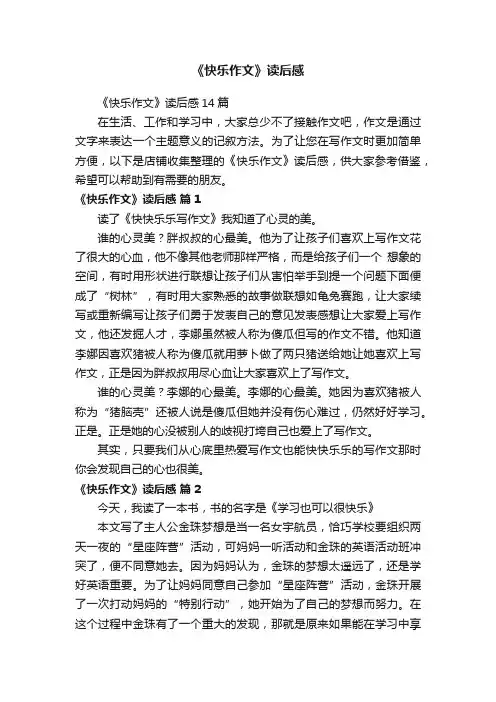 《快乐作文》读后感

《快乐作文》读后感 14 篇

在生活、工作和学习中，大家总少不了接触作文吧，作文是通过文字来表达一个主题意义的记叙方法。为了让您在写作文时更加简单方便，以下是店铺收集整理的《快乐作文》读后感，供大家参考借鉴，希望可以帮助到有需要的朋友。

《快乐作文》读后感 篇 1

读了《快快乐乐写作文》我知道了心灵的美。

谁的心灵美？胖叔叔的心最美。他为了让孩子们喜欢上写作文花了很大的心血，他不像其他老师那样严格，而是给孩子们一个 想象的空间，有时用形状进行联想让孩子们从害怕举手到提一个问题下面便成了“树林”，有时用大家熟悉的故事做联想如龟兔赛跑，让大家续写或重新编写让孩子们勇于发表自己的意见发表感想让大家爱上写作文，他还发掘人才，李娜虽然被人称为傻瓜但写的作文不错。他知道李娜因喜欢猪被人称为傻瓜就用萝卜做了两只猪送给她让她喜欢上写作文，正是因为胖叔叔用尽心血让大家喜欢上了写作文。

谁的心灵美？李娜的心最美。李娜的心最美。她因为喜欢猪被人称为“猪脑壳”还被人说是傻瓜但她并没有伤心难过，仍然好好学习。正是。正是她的心没被别人的歧视打垮自己也爱上了写作文。

其实，只要我们从心底里热爱写作文也能快快乐乐的写作文那时你会发现自己的心也很美。

《快乐作文》读后感 篇 2

今天，我读了一本书，书的名字是《学习也可以很快乐》

本文写了主人公金珠梦想是当一名女宇航员，恰巧学校要组织两天一夜的“星座阵营”活动，可妈妈一听活动和金珠的英语活动班冲突了，便不同意她去。因为妈妈认为，金珠的梦想太遥远了，还是学好英语重要。为了让妈妈同意自己参加“星座阵营”活动，金珠开展了一次打动妈妈的“特别行动”，她开始为了自己的梦想而努力。在这个过程中金珠有了一个重大的发现，那就是原来如果能在学习中享